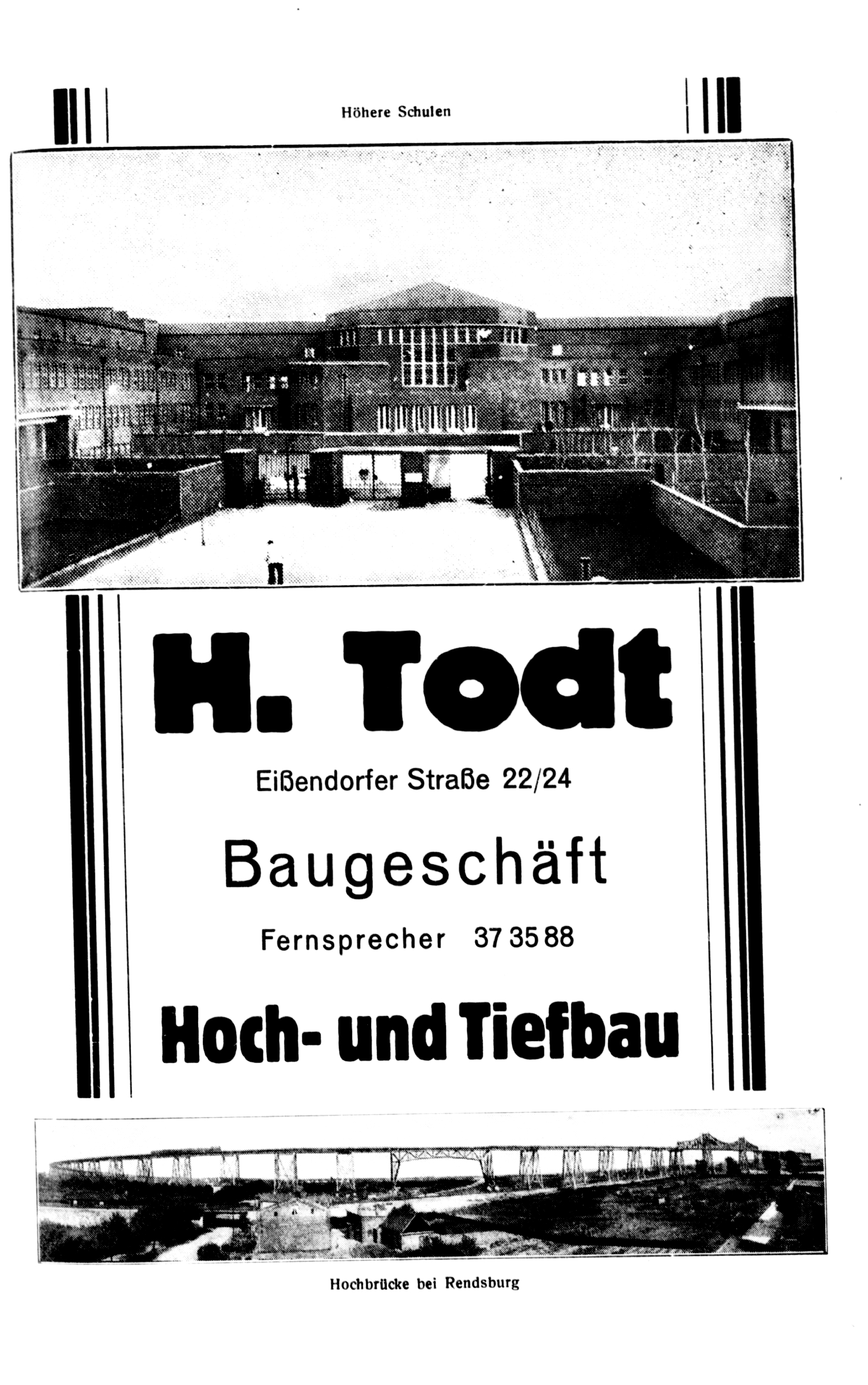 Höhere Schulen

H. Todt

Eißendorfer Straße 22/24

Baugeschäft

Fernsprecher 37 35 88

Hoch- und Tiefbau

Hochbrücke bei Rendsburg